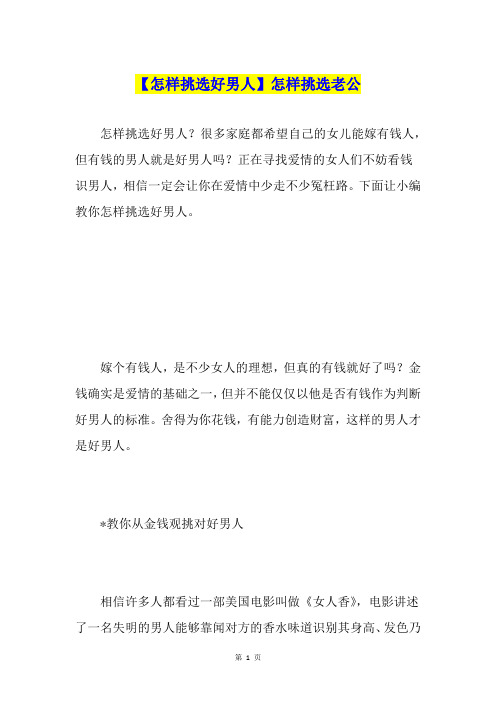 【怎样挑选好男人】怎样挑选老公

怎样挑选好男人？很多家庭都希望自己的女儿能嫁有钱人，但有钱的男人就是好男人吗？正在寻找爱情的女人们不妨看钱识男人，相信一定会让你在爱情中少走不少冤枉路。下面让小编教你怎样挑选好男人。

嫁个有钱人，是不少女人的理想，但真的有钱就好了吗？金钱确实是爱情的基础之一，但并不能仅仅以他是否有钱作为判断好男人的标准。舍得为你花钱，有能力创造财富，这样的男人才是好男人。

*教你从金钱观挑对好男人

相信许多人都看过一部美国电影叫做《女人香》，电影讲述了一名失明的男人能够靠闻对方的香水味道识别其身高、发色乃

第 1 页